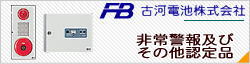 FB 古河電池株式会社

非常警報及び
その他認定品